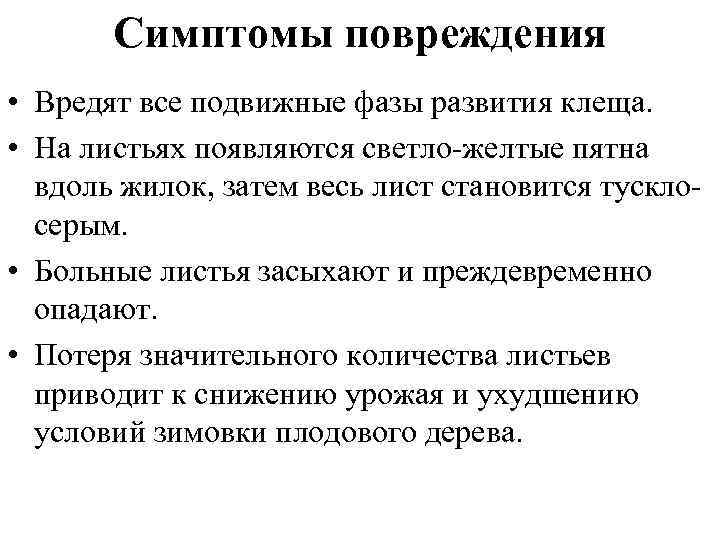 Симптомы повреждения

• Вредят все подвижные фазы развития клеща.

• На листьях появляются светло-желтые пятна вдоль жилок, затем весь лист становится тускло-серым.

• Больные листья засыхают и преждевременно опадают.

• Потеря значительного количества листьев приводит к снижению урожая и ухудшению условий зимовки плодового дерева.